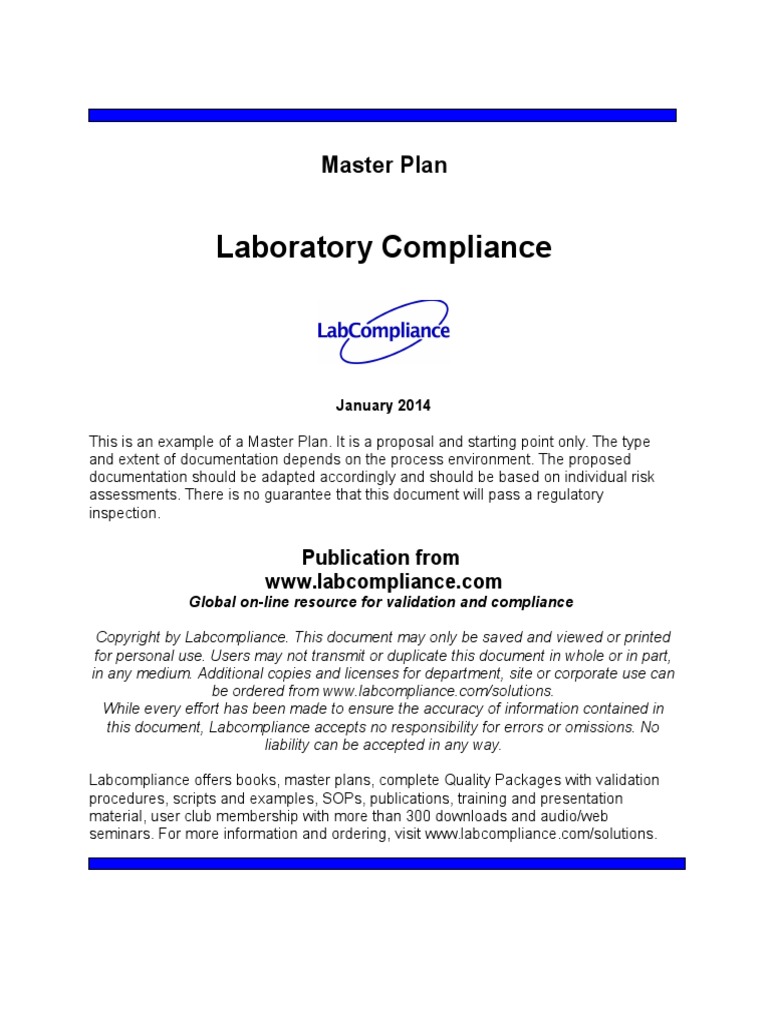 Master Plan

Laboratory Compliance

LabCompliance

January 2014

This is an example of a Master Plan. It is a proposal and starting point only. The type and extent of documentation depends on the process environment. The proposed documentation should be adapted accordingly and should be based on individual risk assessments. There is no guarantee that this document will pass a regulatory inspection.

Publication from
www.labcompliance.com
Global on-line resource for validation and compliance

Copyright by Labcompliance. This document may only be saved and viewed or printed for personal use. Users may not transmit or duplicate this document in whole or in part, in any medium. Additional copies and licenses for department, site or corporate use can be ordered from www.labcompliance.com/solutions.
While every effort has been made to ensure the accuracy of information contained in this document, Labcompliance accepts no responsibility for errors or omissions. No liability can be accepted in any way.

Labcompliance offers books, master plans, complete Quality Packages with validation procedures, scripts and examples, SOPs, publications, training and presentation material, user club membership with more than 300 downloads and audio/web seminars. For more information and ordering, visit www.labcompliance.com/solutions.